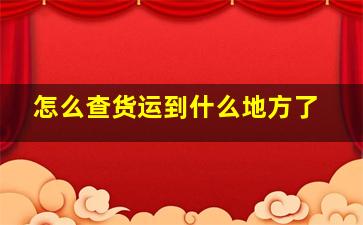 怎么查货运到什么地方了